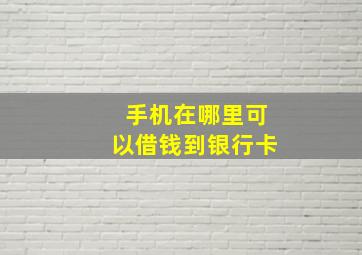 手机在哪里可以借钱到银行卡